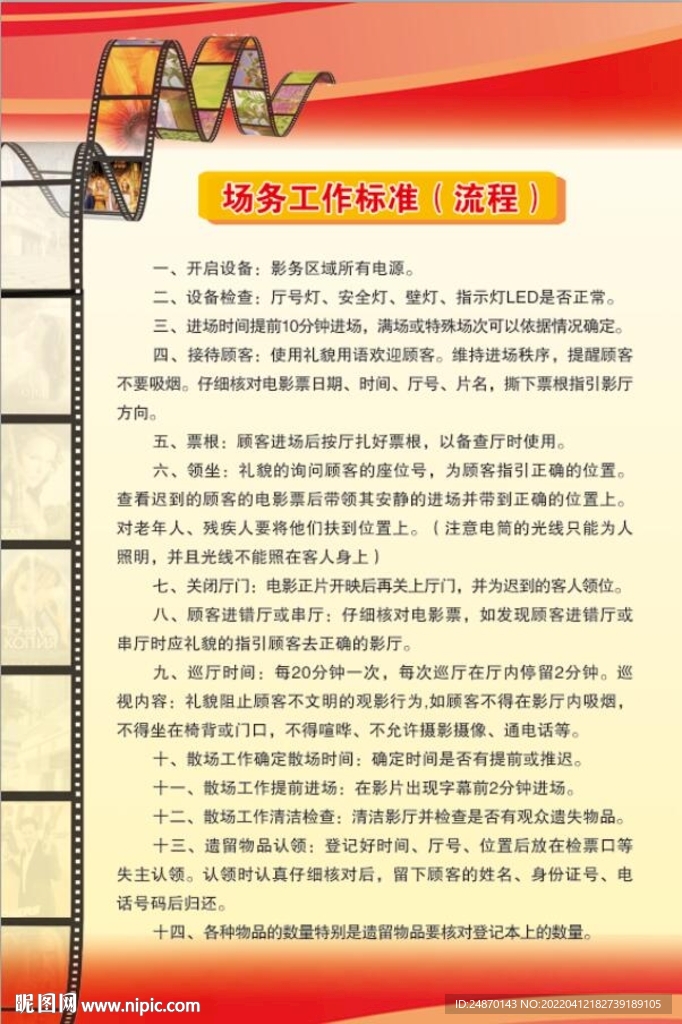 场务工作标准（流程）

一、开启设备：影务区域所有电源。

二、设备检查：厅号灯、安全灯、壁灯、指示灯LED是否正常。

三、进场时间提前10分钟进场，满场或特殊场次可以依据情况确定。

四、接待顾客：使用礼貌用语欢迎顾客。维持进场秩序，提醒顾客不要吸烟。仔细核对电影票日期、时间、厅号、片名，撕下票根指引影厅方向。

五、票根：顾客进场后按厅扎好票根，以备查厅时使用。

六、领坐：礼貌的询问顾客的座位号，为顾客指引正确的位置。查看迟到的顾客的电影票后带领其安静的进场并带到正确的位置上。对老年人、残疾人要将他们扶到位置上。（注意电筒的光线只能为人照明，并且光线不能照在客人身上）

七、关闭厅门：电影正片开映后再关上厅门，并为迟到的客人领位。

八、顾客进错厅或串厅：仔细核对电影票，如发现顾客进错厅或串厅时应礼貌的指引顾客去正确的影厅。

九、巡厅时间：每20分钟一次，每次巡厅在厅内停留2分钟。巡视内容：礼貌阻止顾客不文明的观影行为,如顾客不得在影厅内吸烟，不得坐在椅背或门口，不得喧哗、不允许摄影摄像、通电话等。

十、散场工作确定散场时间：确定时间是否有提前或推迟。

十一、散场工作提前进场：在影片出现字幕前2分钟进场。

十二、散场工作清洁检查：清洁影厅并检查是否有观众遗失物品。

十三、遗留物品认领：登记好时间、厅号、位置后放在检票口等失主认领。认领时认真仔细核对后，留下顾客的姓名、身份证号、电话号码后归还。

十四、各种物品的数量特别是遗留物品要核对登记本上的数量。

昵图网 www.nipic.com

ID:24870143 NO:20220412182739189105